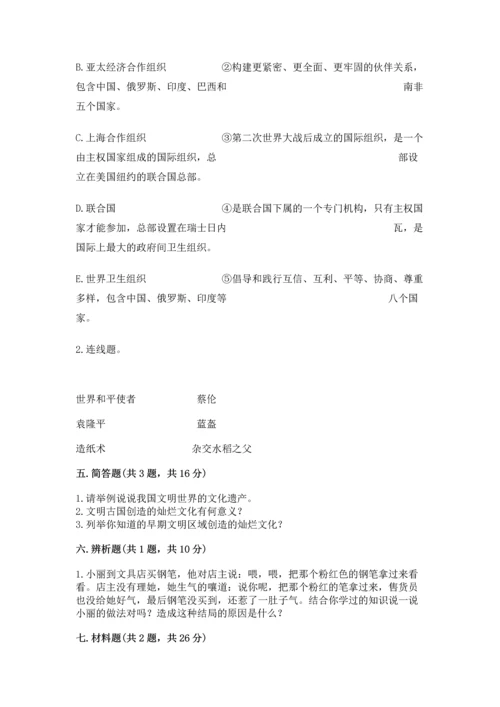 B. 亚太经济合作组织　　②构建更紧密、更全面、更牢固的伙伴关系，包含中国、俄罗斯、印度、巴西和　　南非五个国家。

C. 上海合作组织　　③第二次世界大战后成立的国际组织，是一个由主权国家组成的国际组织，总　　部设立在美国纽约的联合国总部。

D. 联合国　　④是联合国下属的一个专门机构，只有主权国家才能参加，总部设置在瑞士日内　　瓦，是国际上最大的政府间卫生组织。

E. 世界卫生组织　　⑤倡导和践行互信、互利、平等、协商、尊重多样，包含中国、俄罗斯、印度等　　八个国家。

2. 连线题。

世界和平使者　　蔡伦

袁隆平　　蓝盔

造纸术　　杂交水稻之父

五. 简答题(共 3 题，共 16 分)

1. 请举例说说我国文明世界的文化遗产。
2. 文明古国创造的灿烂文化有何意义？
3. 列举你知道的早期文明区域创造的灿烂文化？

六. 辨析题(共 1 题，共 10 分)

1. 小丽到文具店买钢笔，他对店主说：喂，喂，把那个粉红色的钢笔拿过来看看。店主没有理她，她生气的嚷道：说你呢，把那个粉红的笔拿过来，售货员也没给她好气，最后钢笔没买到，还惹了一肚子气。结合你学过的知识说一说小丽的做法对吗？造成这种结局的原因是什么？

七. 材料题(共 2 题，共 26 分)